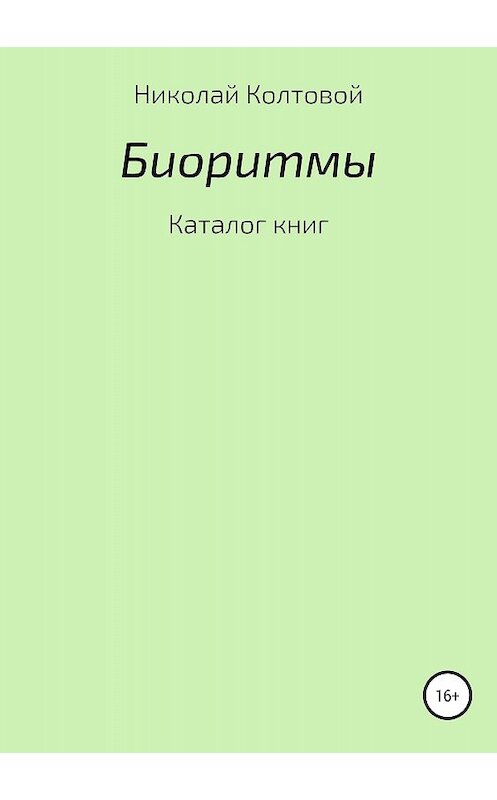 Николай Колтовой

Биоритмы

Каталог книг

16+